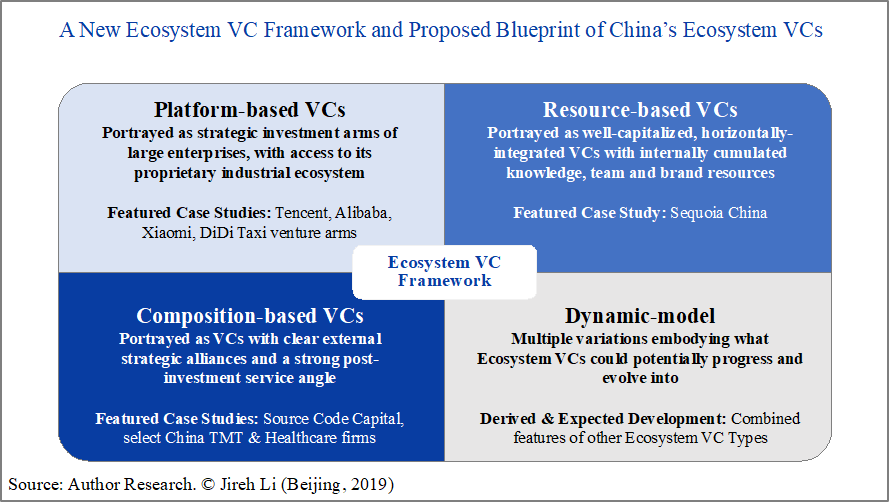 A New Ecosystem VC Framework and Proposed Blueprint of China's Ecosystem VCs

Platform-based VCs
Portrayed as strategic investment arms of large enterprises, with access to its proprietary industrial ecosystem

Featured Case Studies: Tencent, Alibaba, Xiaomi, DiDi Taxi venture arms

Resource-based VCs
Portrayed as well-capitalized, horizontally-integrated VCs with internally cumulated knowledge, team and brand resources

Featured Case Study: Sequoia China

Ecosystem VC Framework

Composition-based VCs
Portrayed as VCs with clear external strategic alliances and a strong post-investment service angle

Featured Case Studies: Source Code Capital, select China TMT & Healthcare firms

Dynamic-model
Multiple variations embodying what Ecosystem VCs could potentially progress and evolve into

Derived & Expected Development: Combined features of other Ecosystem VC Types

Source: Author Research. © Jireh Li (Beijing, 2019)